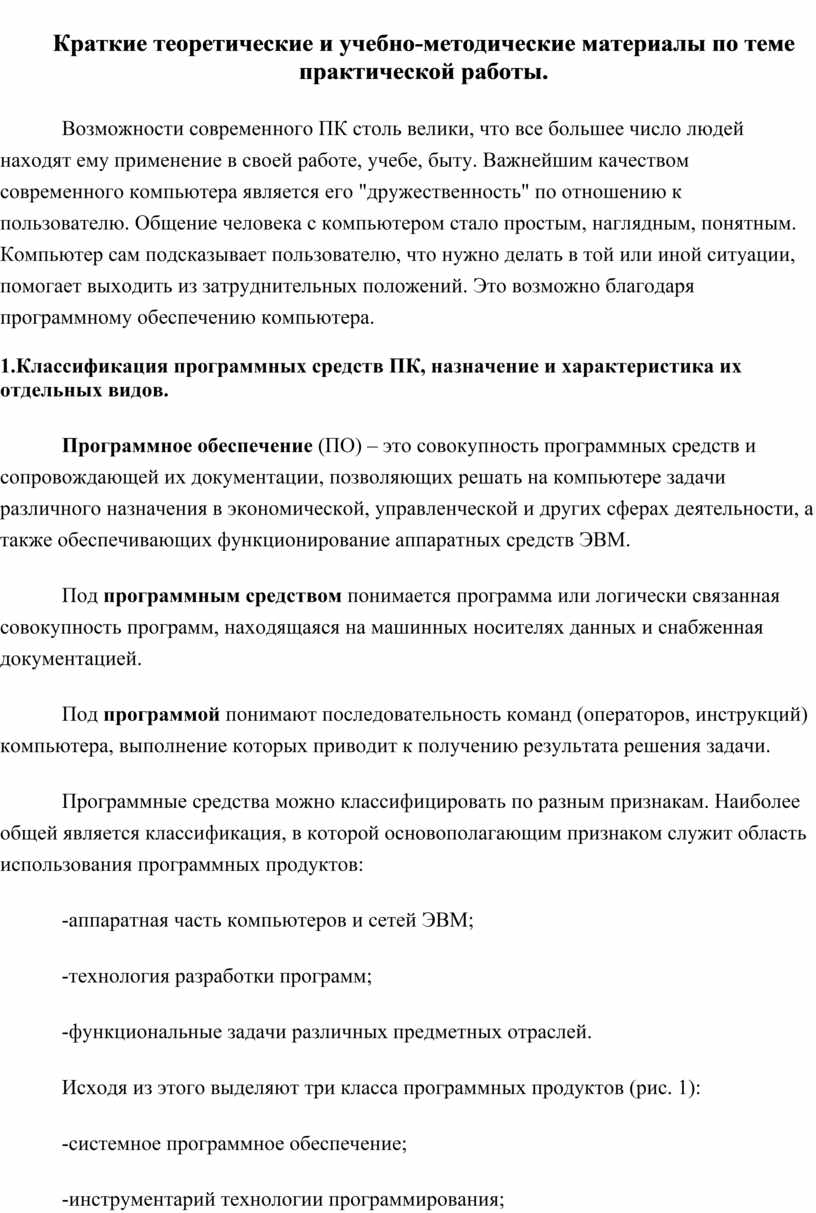 Краткие теоретические и учебно-методические материалы по теме практической работы.

Возможности современного ПК столь велики, что все большее число людей находят ему применение в своей работе, учебе, быту. Важнейшим качеством современного компьютера является его "дружественность" по отношению к пользователю. Общение человека с компьютером стало простым, наглядным, понятным. Компьютер сам подсказывает пользователю, что нужно делать в той или иной ситуации, помогает выходить из затруднительных положений. Это возможно благодаря программному обеспечению компьютера.

1.Классификация программных средств ПК, назначение и характеристика их отдельных видов.

Программное обеспечение (ПО) – это совокупность программных средств и сопровождающей их документации, позволяющих решать на компьютере задачи различного назначения в экономической, управленческой и других сферах деятельности, а также обеспечивающих функционирование аппаратных средств ЭВМ.

Под программным средством понимается программа или логически связанная совокупность программ, находящаяся на машинных носителях данных и снабженная документацией.

Под программой понимают последовательность команд (операторов, инструкций) компьютера, выполнение которых приводит к получению результата решения задачи.

Программные средства можно классифицировать по разным признакам. Наиболее общей является классификация, в которой основополагающим признаком служит область использования программных продуктов:

-аппаратная часть компьютеров и сетей ЭВМ;

-технология разработки программ;

-функциональные задачи различных предметных отраслей.

Исходя из этого выделяют три класса программных продуктов (рис. 1):

-системное программное обеспечение;

-инструментарий технологии программирования;